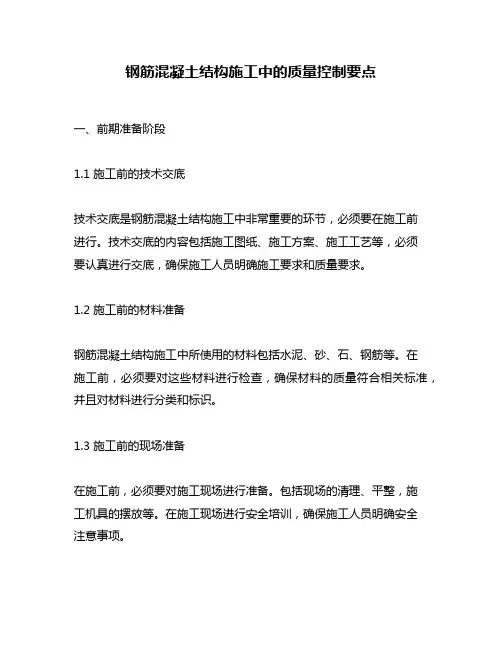 钢筋混凝土结构施工中的质量控制要点

一、前期准备阶段

1.1 施工前的技术交底

技术交底是钢筋混凝土结构施工中非常重要的环节，必须要在施工前进行。技术交底的内容包括施工图纸、施工方案、施工工艺等，必须要认真进行交底，确保施工人员明确施工要求和质量要求。

1.2 施工前的材料准备

钢筋混凝土结构施工中所使用的材料包括水泥、砂、石、钢筋等。在施工前，必须要对这些材料进行检查，确保材料的质量符合相关标准，并且对材料进行分类和标识。

1.3 施工前的现场准备

在施工前，必须要对施工现场进行准备。包括现场的清理、平整，施工机具的摆放等。在施工现场进行安全培训，确保施工人员明确安全注意事项。